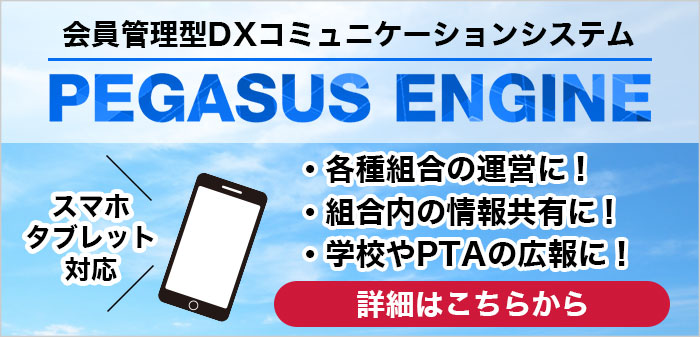 会員管理型DXコミュニケーションシステム

PEGASUS ENGINE

スマホ
タブレット
対応

・各種組合の運営に！
・組合内の情報共有に！
・学校やPTAの広報に！

詳細はこちらから